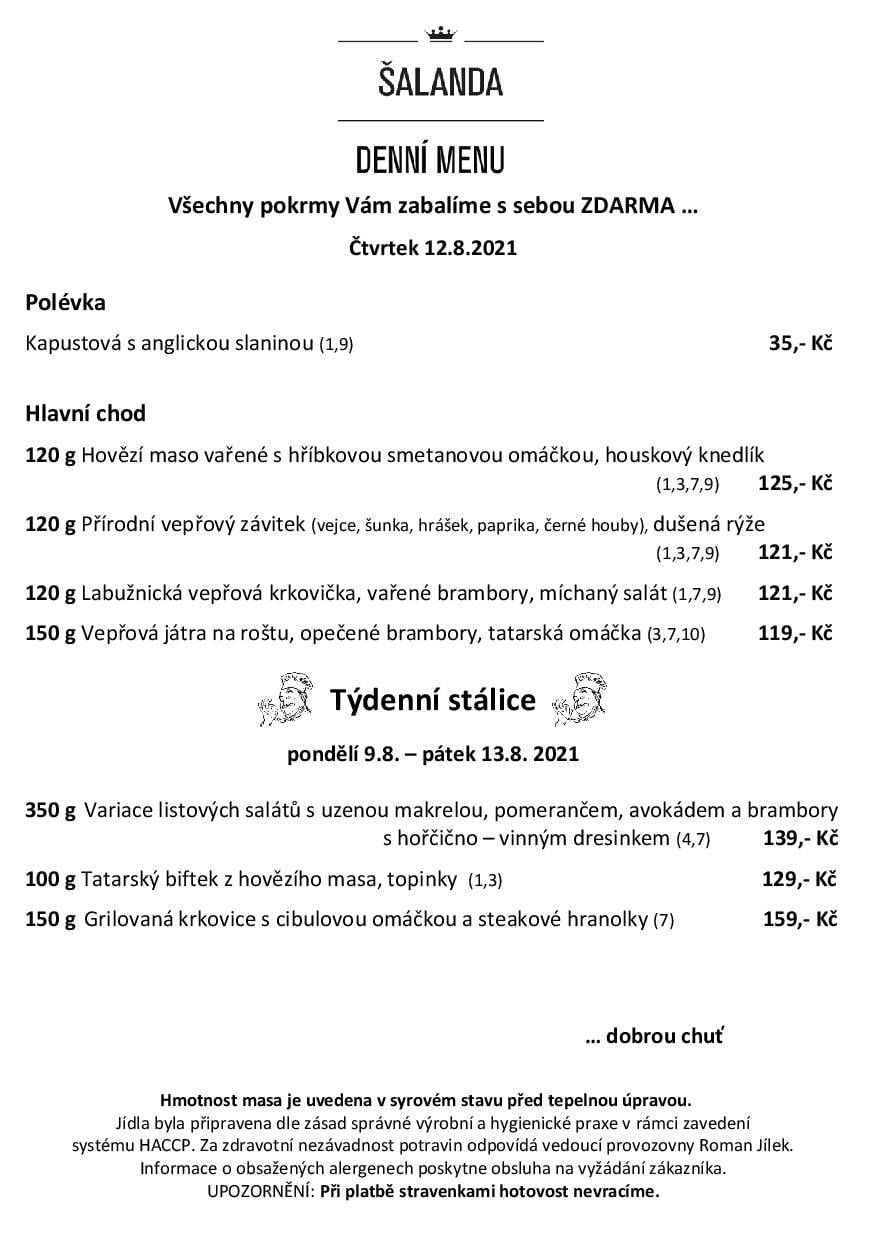 ŠALANDA

DENNÍ MENU

Všechny pokrmy Vám zabalíme s sebou ZDARMA …

Čtvrtek 12.8.2021

Polévka

Kapustová s anglickou slaninou (1,9) 35,- Kč

Hlavní chod

120 g Hovězí maso vařené s hříbkovou smetanovou omáčkou, houskový knedlík (1,3,7,9) 125,- Kč

120 g Přírodní vepřový závitek (vejce, šunka, hrášek, paprika, černé houby), dušená rýže (1,3,7,9) 121,- Kč

120 g Labužnická vepřová krkovička, vařené brambory, míchaný salát (1,7,9) 121,- Kč

150 g Vepřová játra na roštu, opečené brambory, tatarská omáčka (3,7,10) 119,- Kč

Týdenní stálice

pondělí 9.8. – pátek 13.8. 2021

350 g Variace listových salátů s uzenou makrelou, pomerančem, avokádem a brambory s hořčično – vinným dresinkem (4,7) 139,- Kč

100 g Tatarský biftek z hovězího masa, topinky (1,3) 129,- Kč

150 g Grilovaná krkovice s cibulovou omáčkou a steakové hranolky (7) 159,- Kč

… dobrou chuť

Hmotnost masa je uvedena v syrovém stavu před tepelnou úpravou.
Jídla byla připravena dle zásad správné výrobní a hygienické praxe v rámci zavedení systému HACCP. Za zdravotní nezávadnost potravin odpovídá vedoucí provozovny Roman Jílek.
Informace o obsažených alergenech poskytne obsluha na vyžádání zákazníka.
UPOZORNĚNÍ: Při platbě stravenkami hotovost nevracíme.